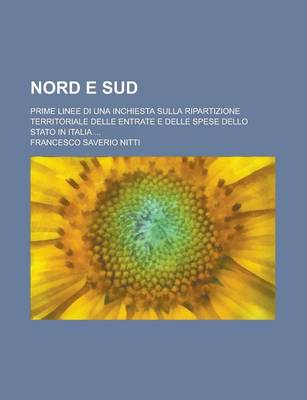 NORD E SUD

PRIME LINEE DI UNA INCHIESTA SULLA RIPARTIZIONE TERRITORIALE DELLE ENTRATE E DELLE SPESE DELLO STATO IN ITALIA ...

FRANCESCO SAVERIO NITTI